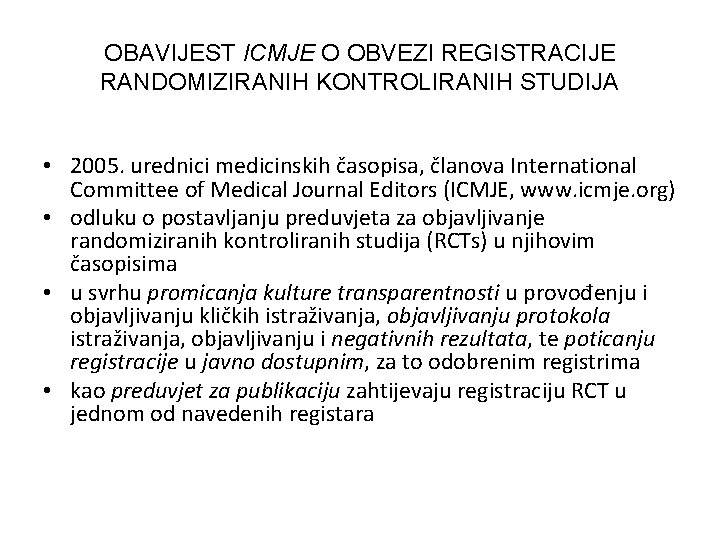 OBAVIJEST ICMJE O OBVEZI REGISTRACIJE RANDOMIZIRANIH KONTROLIRANIH STUDIJA

• 2005. urednici medicinskih časopisa, članova International Committee of Medical Journal Editors (ICMJE, www.icmje.org)
• odluku o postavljanju preduvjeta za objavljivanje randomiziranih kontroliranih studija (RCTs) u njihovim časopisima
• u svrhu promicanja kulture transparentnosti u provođenju i objavljivanju kličkih istraživanja, objavljivanju protokola istraživanja, objavljivanju i negativnih rezultata, te poticanju registracije u javno dostupnim, za to odobrenim registrima
• kao preduvjet za publikaciju zahtijevaju registraciju RCT u jednom od navedenih registara